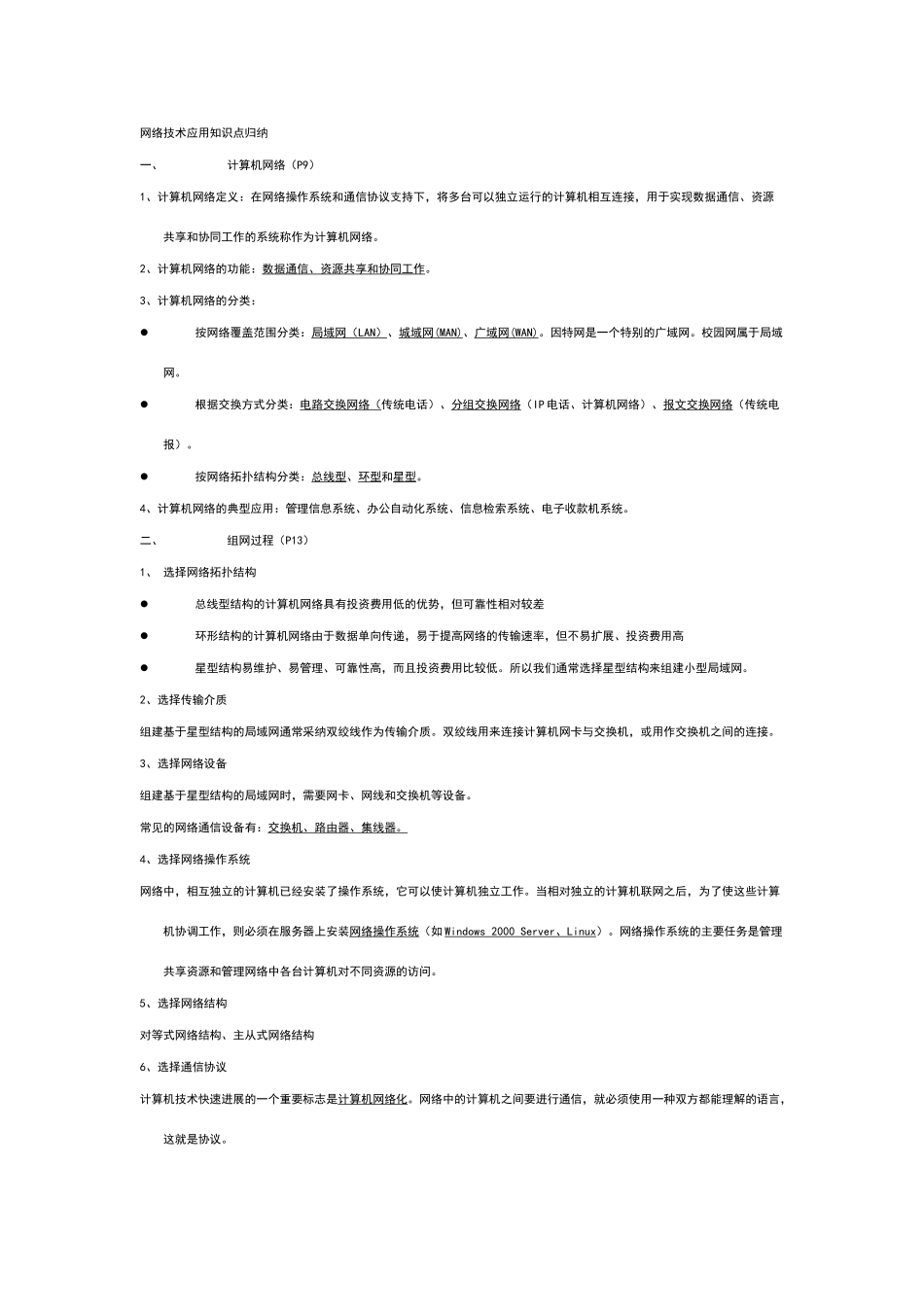 网络技术应用知识点归纳

一、 计算机网络（P9）

1、计算机网络定义：在网络操作系统和通信协议支持下，将多台可以独立运行的计算机相互连接，用于实现数据通信、资源共享和协同工作的系统称作为计算机网络。

2、计算机网络的功能：数据通信、资源共享和协同工作。

3、计算机网络的分类：

● 按网络覆盖范围分类：局域网（LAN）、城域网(MAN)、广域网(WAN)。因特网是一个特别的广域网。校园网属于局域网。

● 根据交换方式分类：电路交换网络（传统电话）、分组交换网络（IP电话、计算机网络）、报文交换网络（传统电报）。

● 按网络拓扑结构分类：总线型、环型和星型。

4、计算机网络的典型应用：管理信息系统、办公自动化系统、信息检索系统、电子收款机系统。

二、 组网过程（P13）

1、 选择网络拓扑结构

● 总线型结构的计算机网络具有投资费用低的优势，但可靠性相对较差

● 环形结构的计算机网络由于数据单向传递，易于提高网络的传输速率，但不易扩展、投资费用高

● 星型结构易维护、易管理、可靠性高，而且投资费用比较低。所以我们通常选择星型结构来组建小型局域网。

2、选择传输介质

组建基于星型结构的局域网通常采纳双绞线作为传输介质。双绞线用来连接计算机网卡与交换机，或用作交换机之间的连接。

3、选择网络设备

组建基于星型结构的局域网时，需要网卡、网线和交换机等设备。

常见的网络通信设备有：交换机、路由器、集线器。

4、选择网络操作系统

网络中，相互独立的计算机已经安装了操作系统，它可以使计算机独立工作。当相对独立的计算机联网之后，为了使这些计算机协调工作，则必须在服务器上安装网络操作系统（如Windows 2000 Server、Linux）。网络操作系统的主要任务是管理共享资源和管理网络中各台计算机对不同资源的访问。

5、选择网络结构

对等式网络结构、主从式网络结构

6、选择通信协议

计算机技术快速进展的一个重要标志是计算机网络化。网络中的计算机之间要进行通信，就必须使用一种双方都能理解的语言，这就是协议。